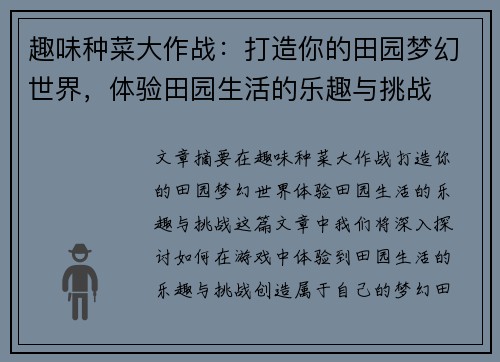 趣味种菜大作战：打造你的田园梦幻世界，体验田园生活的乐趣与挑战

文章摘要在趣味种菜大作战打造你的田园梦幻世界体验田园生活的乐趣与挑战这篇文章中我们将深入探讨如何在游戏中体验到田园生活的乐趣与挑战创造属于自己的梦幻田